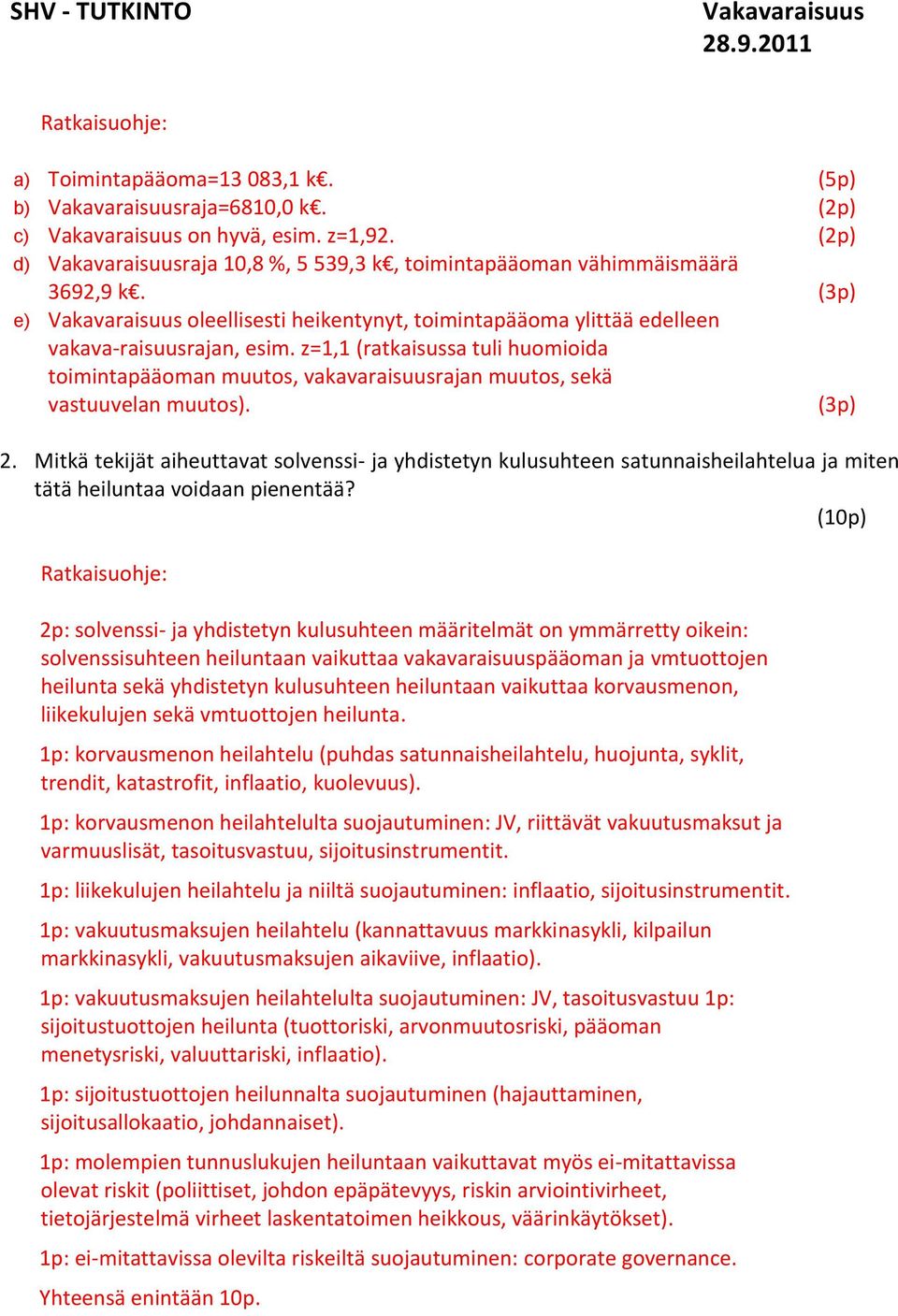 SHV - TUTKINTO

Vakavaraisuus
28.9.2011

Ratkaisuohje:

a) Toimintapääoma=13 083,1 k€. (5p)
b) Vakavaraisuusraja=6810,0 k€. (2p)
c) Vakavaraisuus on hyvä, esim. z=1,92. (2p)
d) Vakavaraisuusraja 10,8 %, 5 539,3 k€, toimintapääoman vähimmäismäärä 3692,9 k€. (3p)
e) Vakavaraisuus oleellisesti heikentynyt, toimintapääoma ylittää edelleen vakava-raisuusrajan, esim. z=1,1 (ratkaisussa tuli huomioida toimintapääoman muutos, vakavaraisuusrajan muutos, sekä vastuuvelan muutos). (3p)

2. Mitkä tekijät aiheuttavat solvenssi- ja yhdistetyn kulusuhteen satunnaisheilahtelua ja miten tätä heiluntaa voidaan pienentää?
(10p)

Ratkaisuohje:

2p: solvenssi- ja yhdistetyn kulusuhteen määritelmät on ymmärretty oikein: solvenssisuhteen heiluntaan vaikuttaa vakavaraisuuspääoman ja vmtuottojen heilunta sekä yhdistetyn kulusuhteen heiluntaan vaikuttaa korvausmenon, liikekulujen sekä vmtuottojen heilunta.

1p: korvausmenon heilahtelu (puhdas satunnaisheilahtelu, huojunta, syklit, trendit, katastrofit, inflaatio, kuolevuus).

1p: korvausmenon heilahtelulta suojautuminen: JV, riittävät vakuutusmaksut ja varmuuslisät, tasoitusvastuu, sijoitusinstrumentit.

1p: liikekulujen heilahtelu ja niiltä suojautuminen: inflaatio, sijoitusinstrumentit.

1p: vakuutusmaksujen heilahtelu (kannattavuus markkinasykli, kilpailun markkinasykli, vakuutusmaksujen aikaviive, inflaatio).

1p: vakuutusmaksujen heilahtelulta suojautuminen: JV, tasoitusvastuu 1p: sijoitustuottojen heilunta (tuottoriski, arvonmuutosriski, pääoman menetysriski, valuuttariski, inflaatio).

1p: sijoitustuottojen heilunnalta suojautuminen (hajauttaminen, sijoitusallokaatio, johdannaiset).

1p: molempien tunnuslukujen heiluntaan vaikuttavat myös ei-mitattavissa olevat riskit (poliittiset, johdon epäpätevyys, riskin arviointivirheet, tietojärjestelmä virheet laskentatoimen heikkous, väärinkäytökset).

1p: ei-mitattavissa olevilta riskeiltä suojautuminen: corporate governance.

Yhteensä enintään 10p.